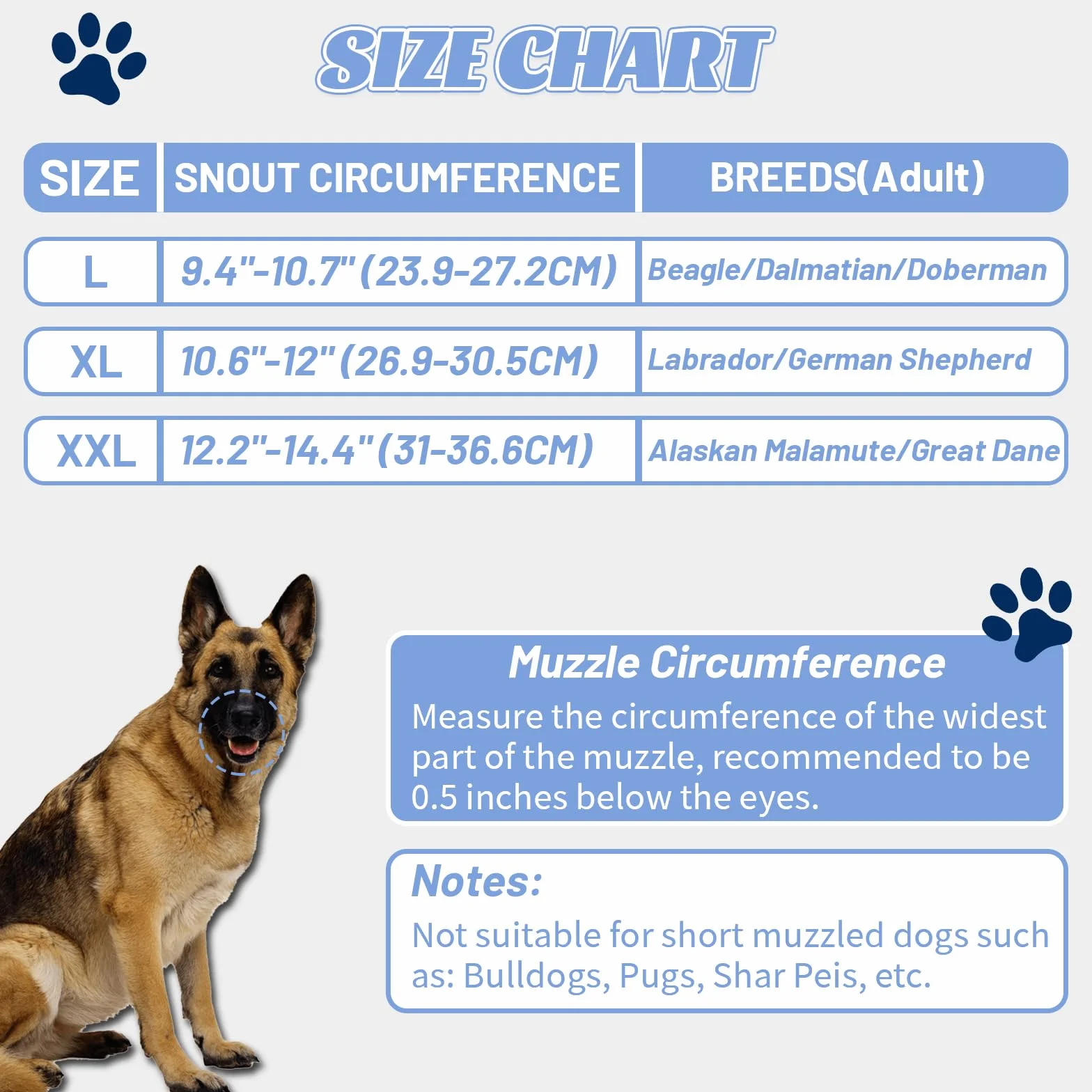 SIZE CHART

| SIZE | SNOUT CIRCUMFERENCE | BREEDS(Adult) |
|---|---|---|
| L | 9.4"-10.7"(23.9-27.2CM) | Beagle/Dalmatian/Doberman |
| XL | 10.6"-12"(26.9-30.5CM) | Labrador/German Shepherd |
| XXL | 12.2"-14.4"(31-36.6CM) | Alaskan Malamute/Great Dane |

Muzzle Circumference
Measure the circumference of the widest part of the muzzle, recommended to be 0.5 inches below the eyes.

Notes:
Not suitable for short muzzled dogs such as: Bulldogs, Pugs, Shar Peis, etc.